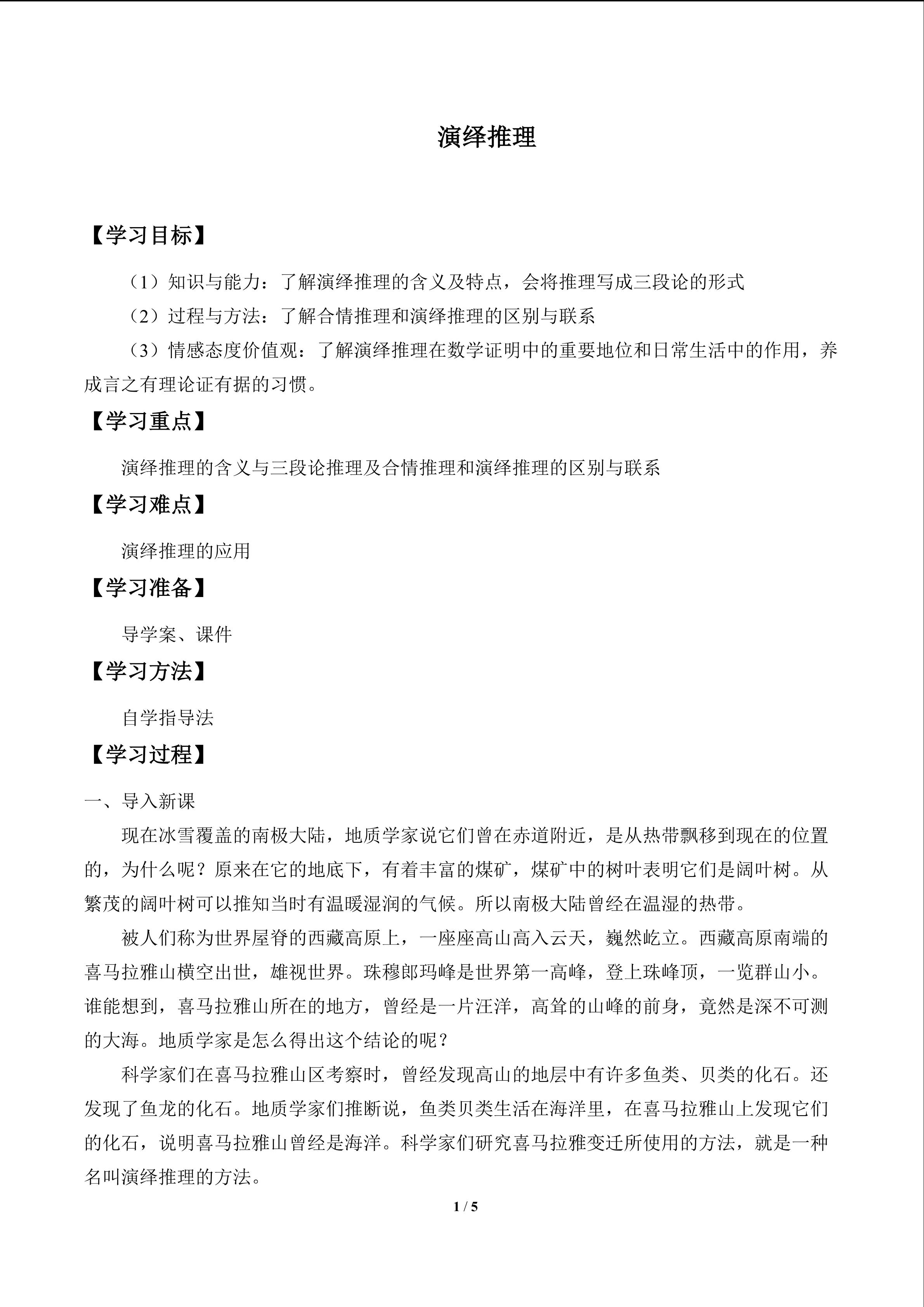 演绎推理

【学习目标】

（1）知识与能力：了解演绎推理的含义及特点，会将推理写成三段论的形式

（2）过程与方法：了解合情推理和演绎推理的区别与联系

（3）情感态度价值观：了解演绎推理在数学证明中的重要地位和日常生活中的作用，养成言之有理论证有据的习惯。

【学习重点】

演绎推理的含义与三段论推理及合情推理和演绎推理的区别与联系

【学习难点】

演绎推理的应用

【学习准备】

导学案、课件

【学习方法】

自学指导法

【学习过程】

一、导入新课

现在冰雪覆盖的南极大陆，地质学家说它们曾在赤道附近，是从热带飘移到现在的位置的，为什么呢？原来在它的地底下，有着丰富的煤矿，煤矿中的树叶表明它们是阔叶树。从繁茂的阔叶树可以推知当时有温暖湿润的气候。所以南极大陆曾经在温湿的热带。

被人们称为世界屋脊的西藏高原上，一座座高山高入云天，巍然屹立。西藏高原南端的喜马拉雅山横空出世，雄视世界。珠穆郎玛峰是世界第一高峰，登上珠峰顶，一览群山小。谁能想到，喜马拉雅山所在的地方，曾经是一片汪洋，高耸的山峰的前身，竟然是深不可测的大海。地质学家是怎么得出这个结论的呢？

科学家们在喜马拉雅山区考察时，曾经发现高山的地层中有许多鱼类、贝类的化石。还发现了鱼龙的化石。地质学家们推断说，鱼类贝类生活在海洋里，在喜马拉雅山上发现它们的化石，说明喜马拉雅山曾经是海洋。科学家们研究喜马拉雅变迁所使用的方法，就是一种名叫演绎推理的方法。

1 / 5